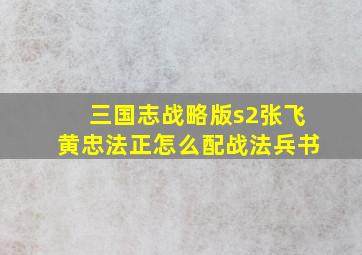 三国志战略版s2张飞黄忠法正怎么配战法兵书